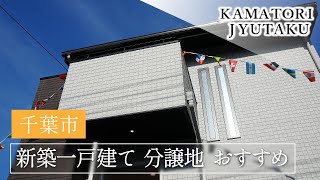 KAMATORI JYUTAKU

千葉市

新築一戸建て 分譲地 おすすめ